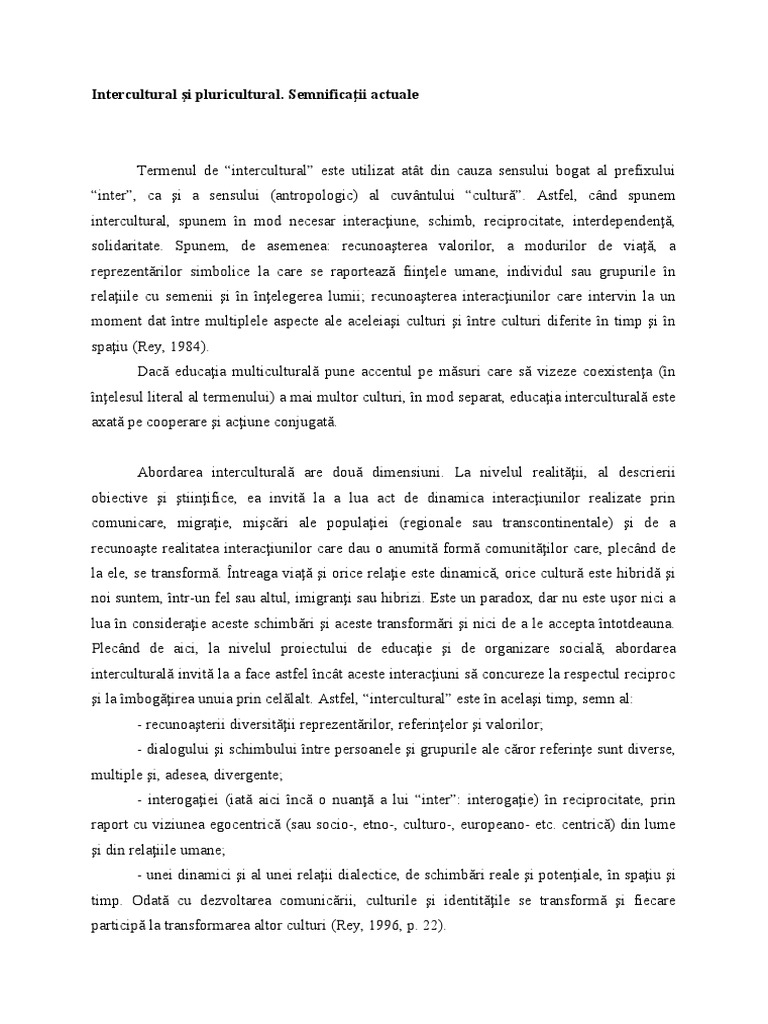 Intercultural şi pluricultural. Semnificaţii actuale

Termenul de “intercultural” este utilizat atât din cauza sensului bogat al prefixului “inter”, ca şi a sensului (antropologic) al cuvântului “cultură”. Astfel, când spunem intercultural, spunem în mod necesar interacţiune, schimb, reciprocitate, interdependenţă, solidaritate. Spunem, de asemenea: recunoaşterea valorilor, a modurilor de viaţă, a reprezentărilor simbolice la care se raportează fiinţele umane, individul sau grupurile în relaţiile cu semenii şi în înţelegerea lumii; recunoaşterea interacţiunilor care intervin la un moment dat între multiplele aspecte ale aceleiaşi culturi şi între culturi diferite în timp şi în spaţiu (Rey, 1984).

Dacă educaţia multiculturală pune accentul pe măsuri care să vizeze coexistenţa (în înţelesul literal al termenului) a mai multor culturi, în mod separat, educaţia interculturală este axată pe cooperare şi acţiune conjugată.

Abordarea interculturală are două dimensiuni. La nivelul realităţii, al descrierii obiective şi ştiinţifice, ea invită la a lua act de dinamica interacţiunilor realizate prin comunicare, migraţie, mişcări ale populaţiei (regionale sau transcontinentale) şi de a recunoaşte realitatea interacţiunilor care dau o anumită formă comunităţilor care, plecând de la ele, se transformă. Întreaga viaţă şi orice relaţie este dinamică, orice cultură este hibridă şi noi suntem, într-un fel sau altul, imigranţi sau hibrizi. Este un paradox, dar nu este uşor nici a lua în consideraţie aceste schimbări şi aceste transformări şi nici de a le accepta întotdeauna. Plecând de aici, la nivelul proiectului de educaţie şi de organizare socială, abordarea interculturală invită la a face astfel încât aceste interacţiuni să concureze la respectul reciproc şi la îmbogăţirea unuia prin celălalt. Astfel, “intercultural” este în acelaşi timp, semn al:

- recunoaşterii diversităţii reprezentărilor, referinţelor şi valorilor;

- dialogului şi schimbului între persoanele şi grupurile ale căror referinţe sunt diverse, multiple şi, adesea, divergente;

- interogaţiei (iată aici încă o nuanţă a lui “inter”: interogaţie) în reciprocitate, prin raport cu viziunea egocentrică (sau socio-, etno-, culturo-, europeano- etc. centrică) din lume şi din relaţiile umane;

- unei dinamici şi al unei relaţii dialectice, de schimbări reale şi potenţiale, în spaţiu şi timp. Odată cu dezvoltarea comunicării, culturile şi identităţile se transformă şi fiecare participă la transformarea altor culturi (Rey, 1996, p. 22).